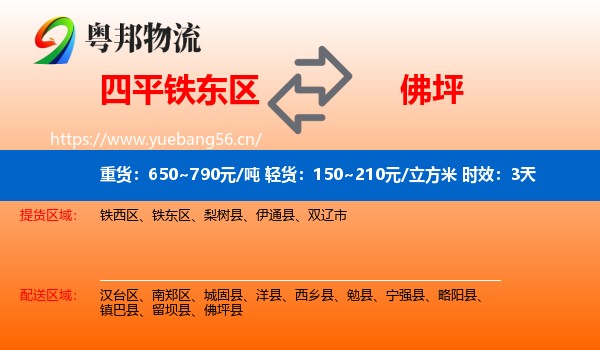 粤邦物流

四平铁东区

佛坪

https://www.yuebang56.cn/

重货：650~790元/吨 轻货：150~210元/立方米 时效：3天

提货区域：

铁西区、铁东区、梨树县、伊通县、双辽市

配送区域：

汉台区、南郑区、城固县、洋县、西乡县、勉县、宁强县、略阳县、镇巴县、留坝县、佛坪县